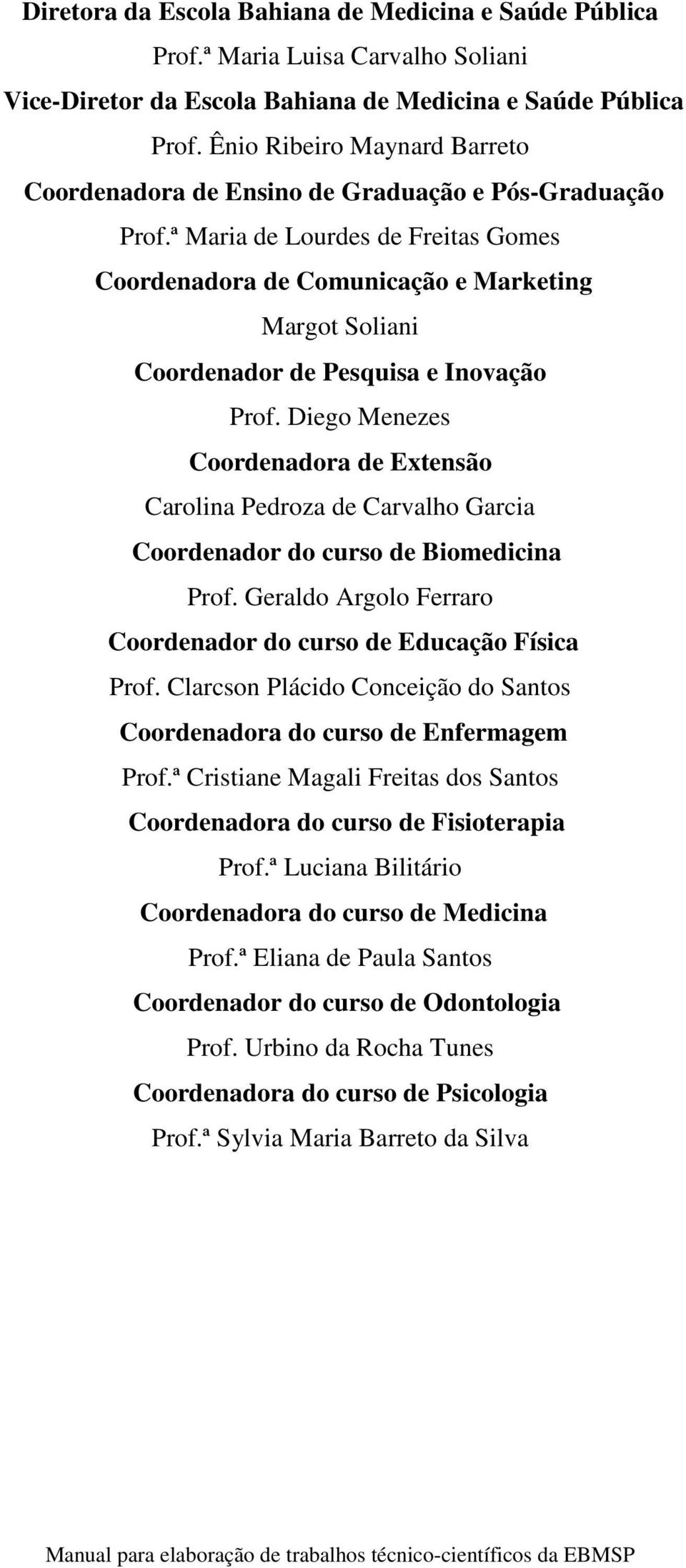 Diretora da Escola Bahiana de Medicina e Saúde Pública
Prof.ª Maria Luisa Carvalho Soliani
Vice-Diretor da Escola Bahiana de Medicina e Saúde Pública
Prof. Ênio Ribeiro Maynard Barreto
Coordenadora de Ensino de Graduação e Pós-Graduação
Prof.ª Maria de Lourdes de Freitas Gomes
Coordenadora de Comunicação e Marketing
Margot Soliani
Coordenador de Pesquisa e Inovação
Prof. Diego Menezes
Coordenadora de Extensão
Carolina Pedroza de Carvalho Garcia
Coordenador do curso de Biomedicina
Prof. Geraldo Argolo Ferraro
Coordenador do curso de Educação Física
Prof. Clarcson Plácido Conceição do Santos
Coordenadora do curso de Enfermagem
Prof.ª Cristiane Magali Freitas dos Santos
Coordenadora do curso de Fisioterapia
Prof.ª Luciana Bilitário
Coordenadora do curso de Medicina
Prof.ª Eliana de Paula Santos
Coordenador do curso de Odontologia
Prof. Urbino da Rocha Tunes
Coordenadora do curso de Psicologia
Prof.ª Sylvia Maria Barreto da Silva

Manual para elaboração de trabalhos técnico-científicos da EBMSP